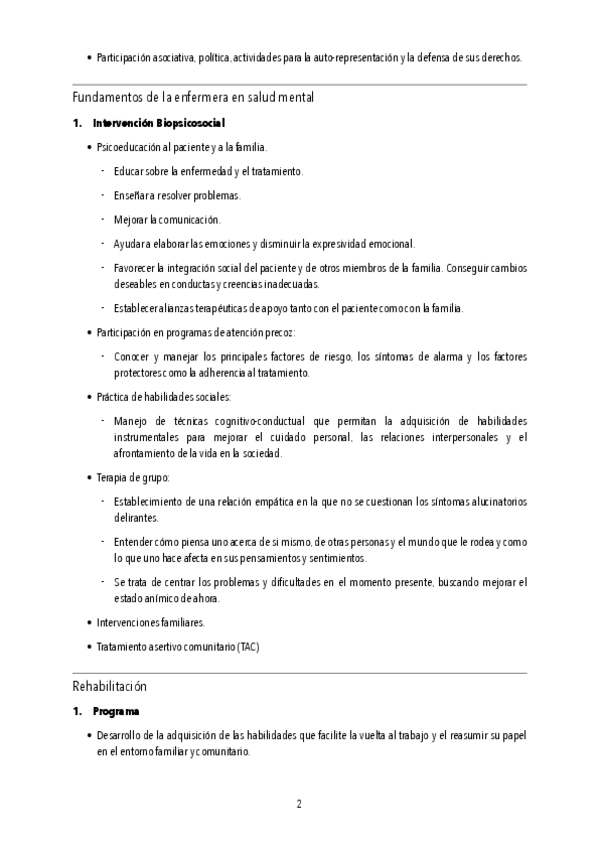 • Participación asociativa, política, actividades para la auto-representación y la defensa de sus derechos.

Fundamentos de la enfermera en salud mental

1. Intervención Biopsicosocial

• Psicoeducación al paciente y a la familia.

- Educar sobre la enfermedad y el tratamiento.

- Enseñar a resolver problemas.

- Mejorar la comunicación.

- Ayudar a elaborar las emociones y disminuir la expresividad emocional.

- Favorecer la integración social del paciente y de otros miembros de la familia. Conseguir cambios deseables en conductas y creencias inadecuadas.

- Establecer alianzas terapéuticas de apoyo tanto con el paciente como con la familia.

• Participación en programas de atención precoz:

- Conocer y manejar los principales factores de riesgo, los síntomas de alarma y los factores protectores como la adherencia al tratamiento.

• Práctica de habilidades sociales:

- Manejo de técnicas cognitivo-conductual que permitan la adquisición de habilidades instrumentales para mejorar el cuidado personal, las relaciones interpersonales y el afrontamiento de la vida en la sociedad.

• Terapia de grupo:

- Establecimiento de una relación empática en la que no se cuestionan los síntomas alucinatorios delirantes.

- Entender cómo piensa uno acerca de si mismo, de otras personas y el mundo que le rodea y como lo que uno hace afecta en sus pensamientos y sentimientos.

- Se trata de centrar los problemas y dificultades en el momento presente, buscando mejorar el estado anímico de ahora.

• Intervenciones familiares.

• Tratamiento asertivo comunitario (TAC)

Rehabilitación

1. Programa

• Desarrollo de la adquisición de las habilidades que facilite la vuelta al trabajo y el reasumir su papel en el entorno familiar y comunitario.

2